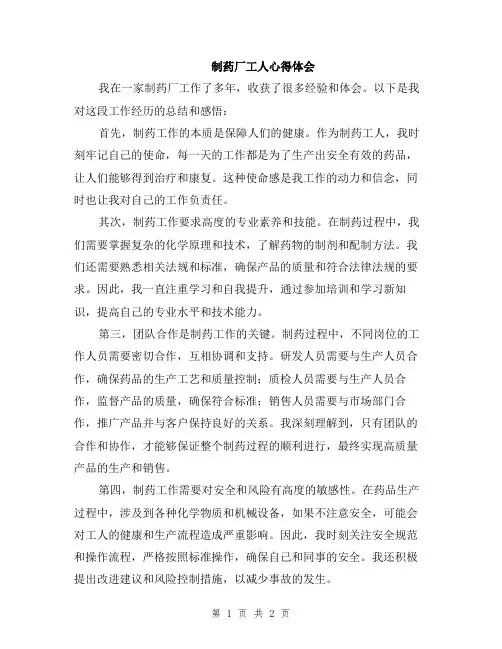 制药厂工人心得体会

我在一家制药厂工作了多年，收获了很多经验和体会。以下是我对这段工作经历的总结和感悟：

首先，制药工作的本质是保障人们的健康。作为制药工人，我时刻牢记自己的使命，每一天的工作都是为了生产出安全有效的药品，让人们能够得到治疗和康复。这种使命感是我工作的动力和信念，同时也让我对自己的工作负责任。

其次，制药工作要求高度的专业素养和技能。在制药过程中，我们需要掌握复杂的化学原理和技术，了解药物的制剂和配制方法。我们还需要熟悉相关法规和标准，确保产品的质量和符合法律法规的要求。因此，我一直注重学习和自我提升，通过参加培训和学习新知识，提高自己的专业水平和技术能力。

第三，团队合作是制药工作的关键。制药过程中，不同岗位的工作人员需要密切合作，互相协调和支持。研发人员需要与生产人员合作，确保药品的生产工艺和质量控制；质检人员需要与生产人员合作，监督产品的质量，确保符合标准；销售人员需要与市场部门合作，推广产品并与客户保持良好的关系。我深刻理解到，只有团队的合作和协作，才能够保证整个制药过程的顺利进行，最终实现高质量产品的生产和销售。

第四，制药工作需要对安全和风险有高度的敏感性。在药品生产过程中，涉及到各种化学物质和机械设备，如果不注意安全，可能会对工人的健康和生产流程造成严重影响。因此，我时刻关注安全规范和操作流程，严格按照标准操作，确保自己和同事的安全。我还积极提出改进建议和风险控制措施，以减少事故的发生。

第 1 页 共 2 页